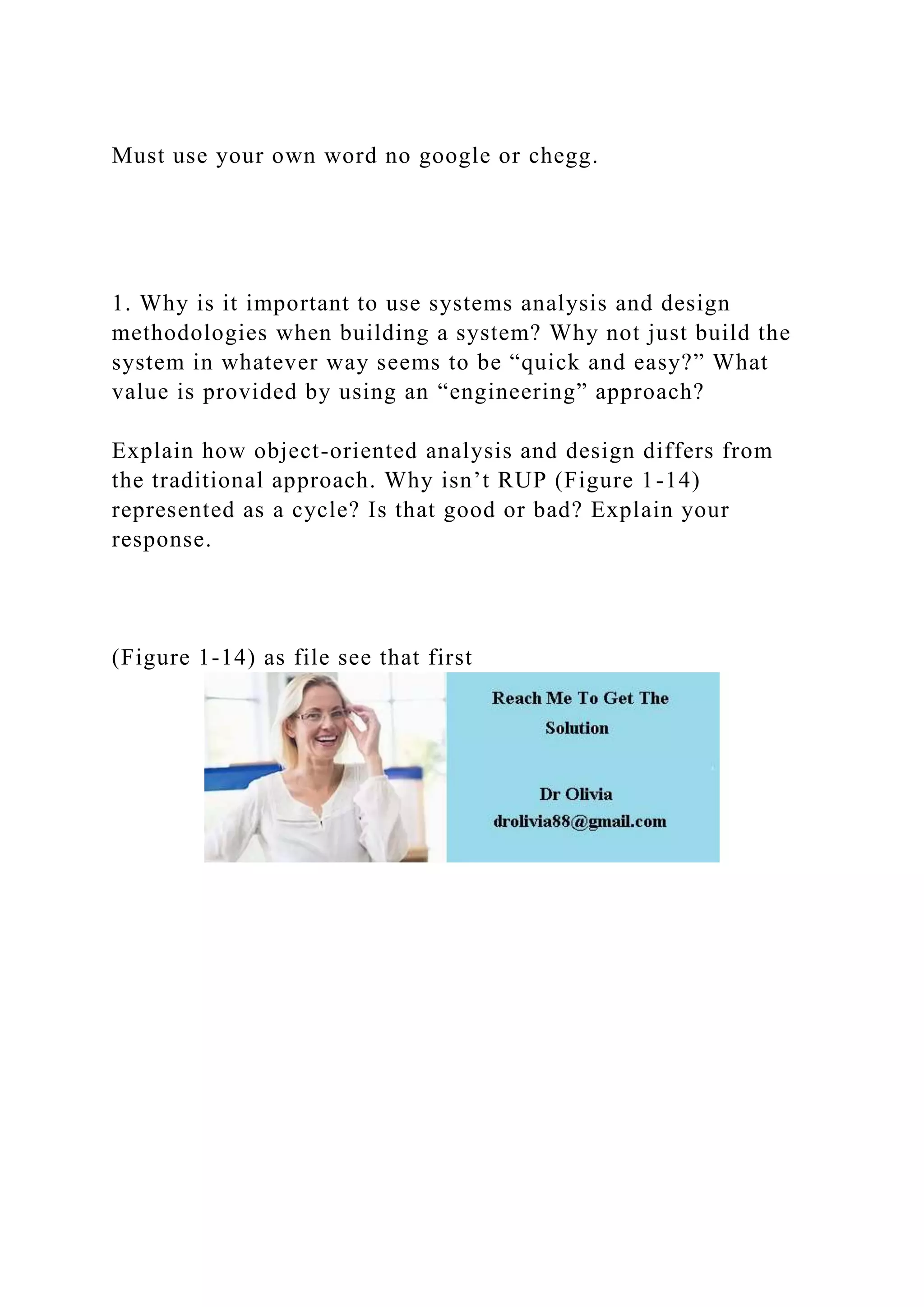 Must use your own word no google or chegg.

1. Why is it important to use systems analysis and design methodologies when building a system? Why not just build the system in whatever way seems to be “quick and easy?” What value is provided by using an “engineering” approach?

Explain how object-oriented analysis and design differs from the traditional approach. Why isn’t RUP (Figure 1-14) represented as a cycle? Is that good or bad? Explain your response.

(Figure 1-14) as file see that first

Reach Me To Get The Solution

Dr Olivia
drolivia88@gmail.com